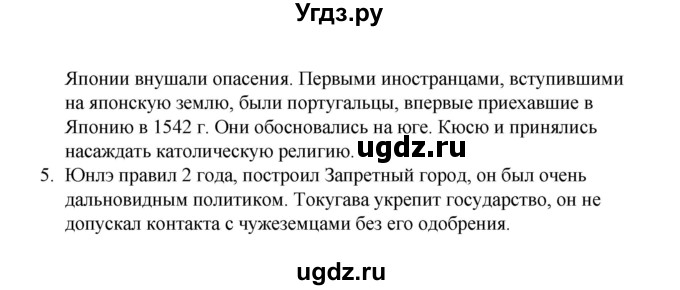 Угдз.ру

Японии внушали опасения. Первыми иностранцами, вступившими на японскую землю, были португальцы, впервые приехавшие в Японию в 1542 г. Они обосновались на юге. Кюсю и принялись насаждать католическую религию. ugdz.ru

5. Юнлэ правил 2 года, построил Запретный город, он был очень дальновидным политиком. Токугава укрепит государство, он не допускал контакта с чужеземцами без его одобрения.

ugdz.ru